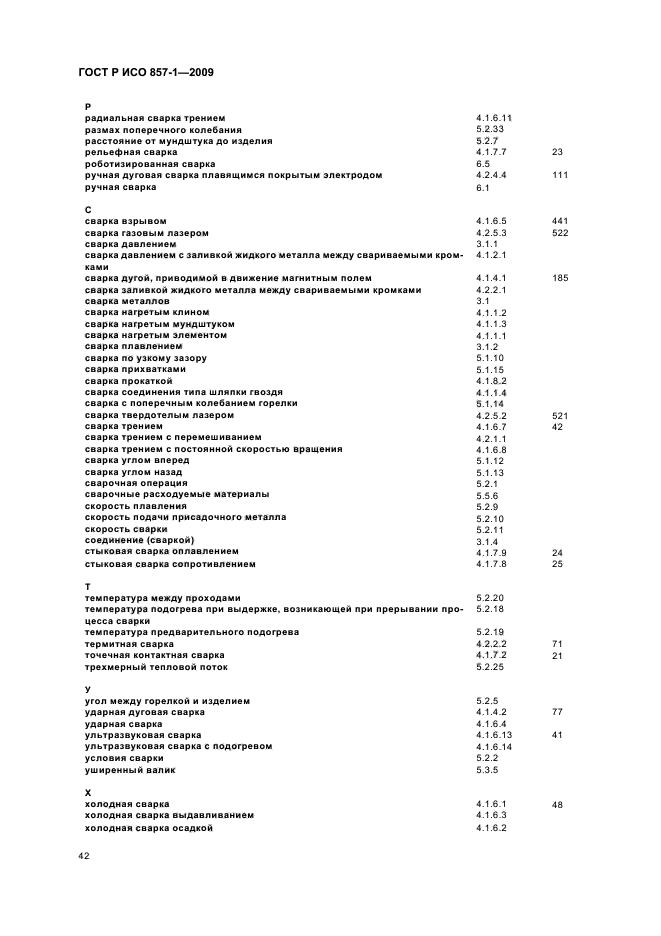 ГОСТ Р ИСО 857-1—2009

Р

| | | |
|---|---|---|
| радиальная сварка трением | 4.1.6.11 | |
| размах поперечного колебания | 5.2.33 | |
| расстояние от мундштука до изделия | 5.2.7 | |
| рельефная сварка | 4.1.7.7 | 23 |
| роботизированная сварка | 6.5 | |
| ручная дуговая сварка плавящимся покрытым электродом | 4.2.4.4 | 111 |
| ручная сварка | 6.1 | |

С

| | | |
|---|---|---|
| сварка взрывом | 4.1.6.5 | 441 |
| сварка газовым лазером | 4.2.5.3 | 522 |
| сварка давлением | 3.1.1 | |
| сварка давлением с заливкой жидкого металла между свариваемыми кромками | 4.1.2.1 | |
| сварка дугой, приводимой в движение магнитным полем | 4.1.4.1 | 185 |
| сварка заливкой жидкого металла между свариваемыми кромками | 4.2.2.1 | |
| сварка металлов | 3.1 | |
| сварка нагретым клином | 4.1.1.2 | |
| сварка нагретым мундштуком | 4.1.1.3 | |
| сварка нагретым элементом | 4.1.1.1 | |
| сварка плавлением | 3.1.2 | |
| сварка по узкому зазору | 5.1.10 | |
| сварка прихватками | 5.1.15 | |
| сварка прокаткой | 4.1.8.2 | |
| сварка соединения типа шляпки гвоздя | 4.1.1.4 | |
| сварка с поперечным колебанием горелки | 5.1.14 | |
| сварка твердотелым лазером | 4.2.5.2 | 521 |
| сварка трением | 4.1.6.7 | 42 |
| сварка трением с перемешиванием | 4.2.1.1 | |
| сварка трением с постоянной скоростью вращения | 4.1.6.8 | |
| сварка углом вперед | 5.1.12 | |
| сварка углом назад | 5.1.13 | |
| сварочная операция | 5.2.1 | |
| сварочные расходуемые материалы | 5.5.6 | |
| скорость плавления | 5.2.9 | |
| скорость подачи присадочного металла | 5.2.10 | |
| скорость сварки | 5.2.11 | |
| соединение (сваркой) | 3.1.4 | |
| стыковая сварка оплавлением | 4.1.7.9 | 24 |
| стыковая сварка сопротивлением | 4.1.7.8 | 25 |

Т

| | | |
|---|---|---|
| температура между проходами | 5.2.20 | |
| температура подогрева при выдержке, возникающей при прерывании процесса сварки | 5.2.18 | |
| температура предварительного подогрева | 5.2.19 | |
| термитная сварка | 4.2.2.2 | 71 |
| точечная контактная сварка | 4.1.7.2 | 21 |
| трехмерный тепловой поток | 5.2.25 | |

У

| | | |
|---|---|---|
| угол между горелкой и изделием | 5.2.5 | |
| ударная дуговая сварка | 4.1.4.2 | 77 |
| ударная сварка | 4.1.6.4 | |
| ультразвуковая сварка | 4.1.6.13 | 41 |
| ультразвуковая сварка с подогревом | 4.1.6.14 | |
| условия сварки | 5.2.2 | |
| уширенный валик | 5.3.5 | |

Х

| | | |
|---|---|---|
| холодная сварка | 4.1.6.1 | 48 |
| холодная сварка выдавливанием | 4.1.6.3 | |
| холодная сварка осадкой | 4.1.6.2 | |

42